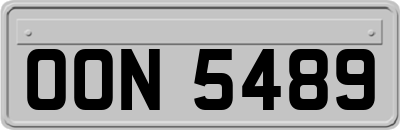 OON 5489